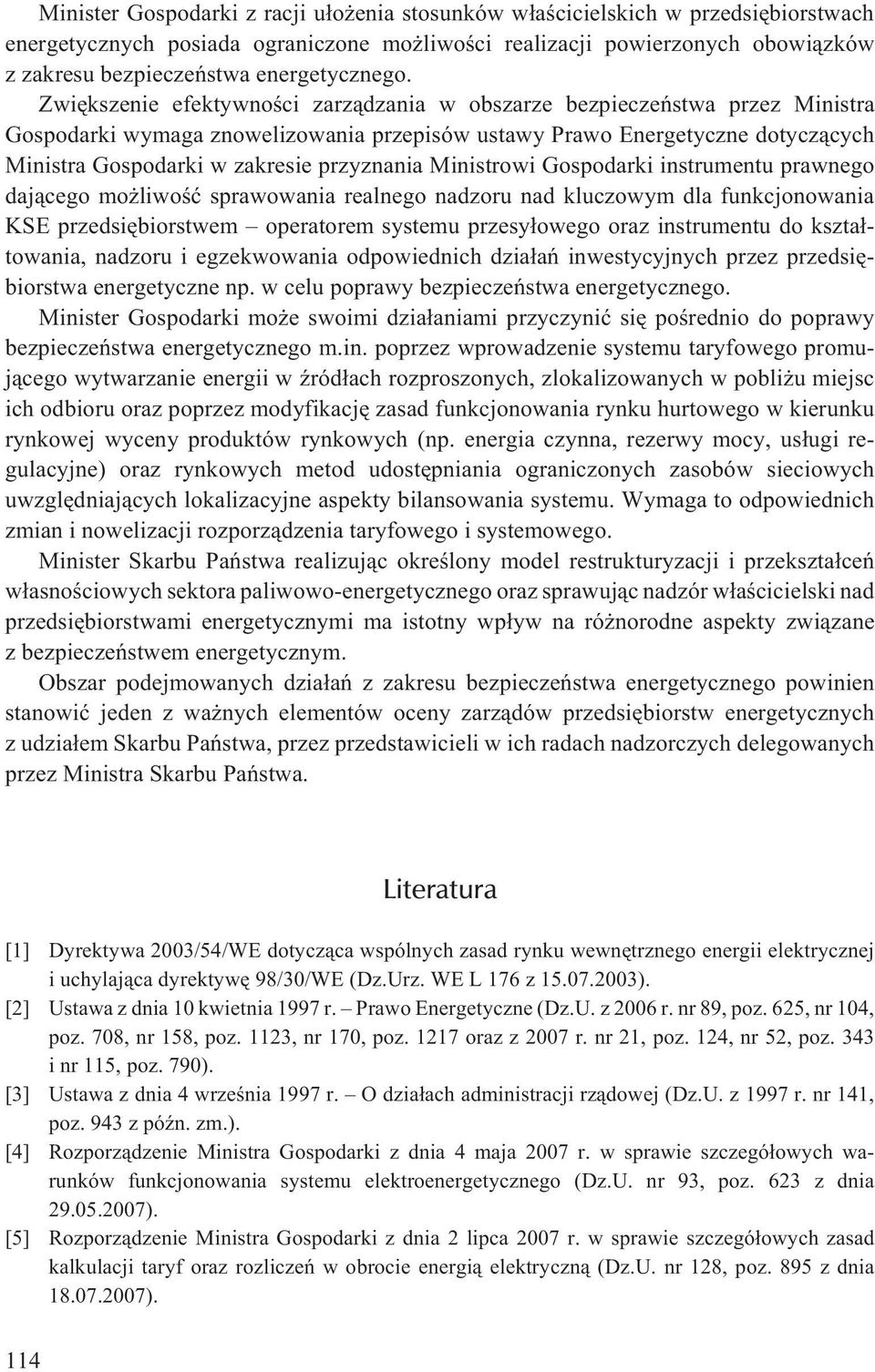 Minister Gospodarki z racji ułożenia stosunków właścicielskich w przedsiębiorstwach energetycznych posiada ograniczone możliwości realizacji powierzonych obowiązków z zakresu bezpieczeństwa energetycznego. Zwiększenie efektywności zarządzania w obszarze bezpieczeństwa przez Ministra Gospodarki wymaga znowelizowania przepisów ustawy Prawo Energetyczne dotyczących Ministra Gospodarki w zakresie przyznania Ministrowi Gospodarki instrumentu prawnego dającego możliwość sprawowania realnego nadzoru nad kluczowym dla funkcjonowania KSE przedsiębiorstwem – operatorem systemu przesyłowego oraz instrumentu do kształtowania, nadzoru i egzekwowania odpowiednich działań inwestycyjnych przez przedsiębiorstwa energetyczne np. w celu poprawy bezpieczeństwa energetycznego.

Minister Gospodarki może swoimi działaniami przyczynić się pośrednio do poprawy bezpieczeństwa energetycznego m.in. poprzez wprowadzenie systemu taryfowego promującego wytwarzanie energii w źródłach rozproszonych, zlokalizowanych w pobliżu miejsc ich odbioru oraz poprzez modyfikację zasad funkcjonowania rynku hurtowego w kierunku rynkowej wyceny produktów rynkowych (np. energia czynna, rezerwy mocy, usługi regulacyjne) oraz rynkowych metod udostępniania ograniczonych zasobów sieciowych uwzględniających lokalizacyjne aspekty bilansowania systemu. Wymaga to odpowiednich zmian i nowelizacji rozporządzenia taryfowego i systemowego.

Minister Skarbu Państwa realizując określony model restrukturyzacji i przekształceń własnościowych sektora paliwowo-energetycznego oraz sprawując nadzór właścicielski nad przedsiębiorstwami energetycznymi ma istotny wpływ na różnorodne aspekty związane z bezpieczeństwem energetycznym.

Obszar podejmowanych działań z zakresu bezpieczeństwa energetycznego powinien stanowić jeden z ważnych elementów oceny zarządów przedsiębiorstw energetycznych z udziałem Skarbu Państwa, przez przedstawicieli w ich radach nadzorczych delegowanych przez Ministra Skarbu Państwa.

Literatura

[1] Dyrektywa 2003/54/WE dotycząca wspólnych zasad rynku wewnętrznego energii elektrycznej i uchylająca dyrektywę 98/30/WE (Dz.Urz. WE L 176 z 15.07.2003).

[2] Ustawa z dnia 10 kwietnia 1997 r. – Prawo Energetyczne (Dz.U. z 2006 r. nr 89, poz. 625, nr 104, poz. 708, nr 158, poz. 1123, nr 170, poz. 1217 oraz z 2007 r. nr 21, poz. 124, nr 52, poz. 343 i nr 115, poz. 790).

[3] Ustawa z dnia 4 września 1997 r. – O działach administracji rządowej (Dz.U. z 1997 r. nr 141, poz. 943 z późn. zm.).

[4] Rozporządzenie Ministra Gospodarki z dnia 4 maja 2007 r. w sprawie szczegółowych warunków funkcjonowania systemu elektroenergetycznego (Dz.U. nr 93, poz. 623 z dnia 29.05.2007).

[5] Rozporządzenie Ministra Gospodarki z dnia 2 lipca 2007 r. w sprawie szczegółowych zasad kalkulacji taryf oraz rozliczeń w obrocie energią elektryczną (Dz.U. nr 128, poz. 895 z dnia 18.07.2007).

114